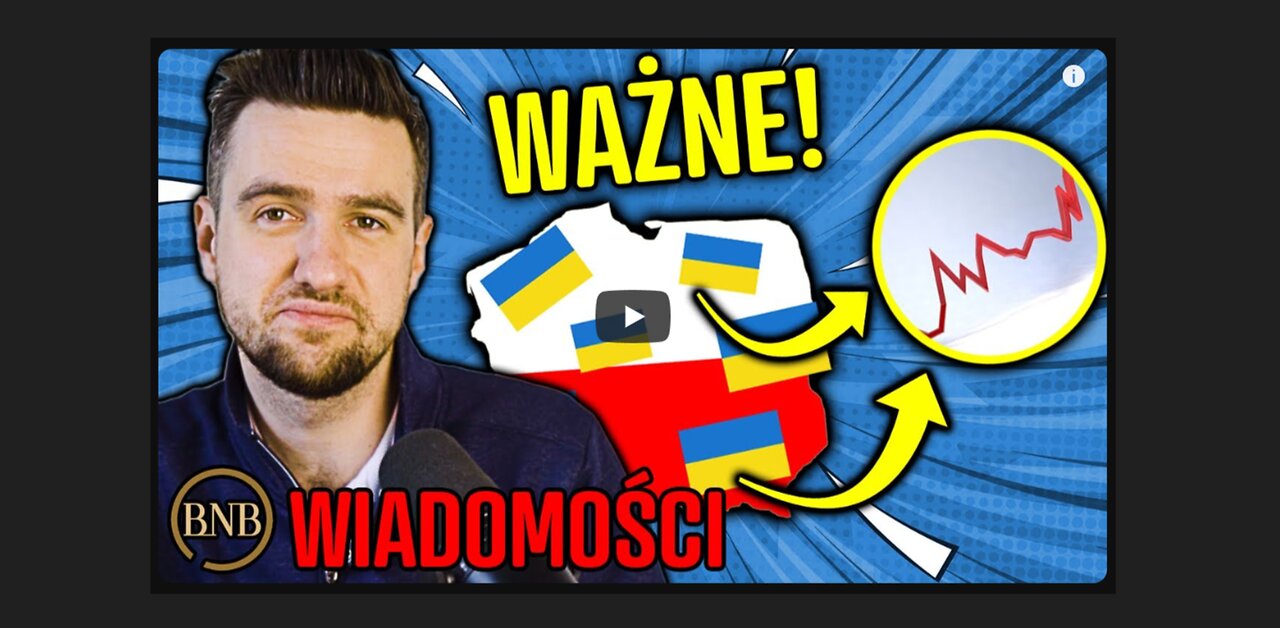 WAŻNE!

BNB

WIADOMOŚCI